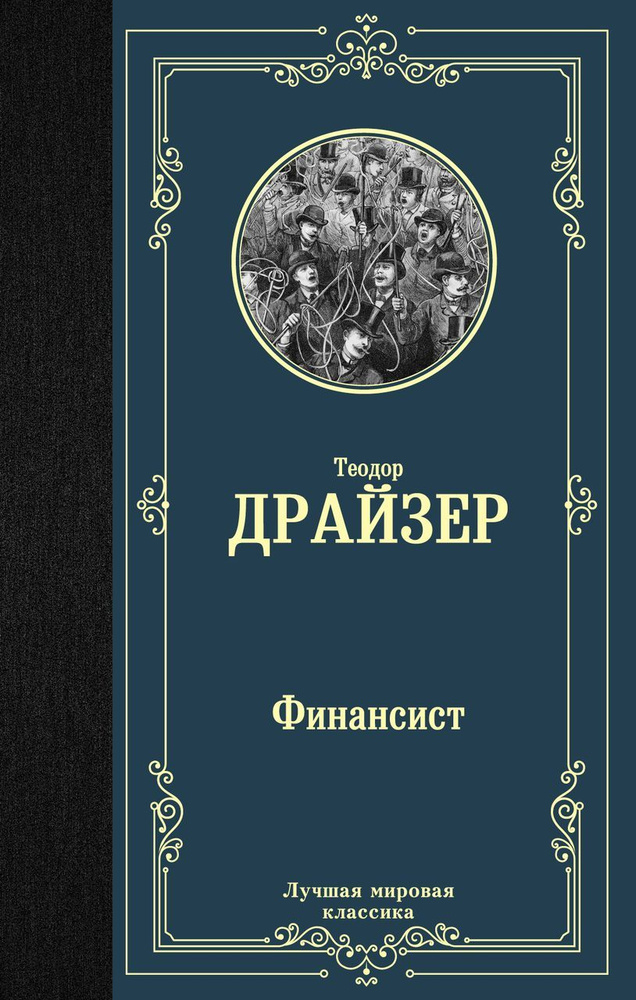 Теодор
ДРАЙЗЕР

Финансист

Лучшая мировая классика